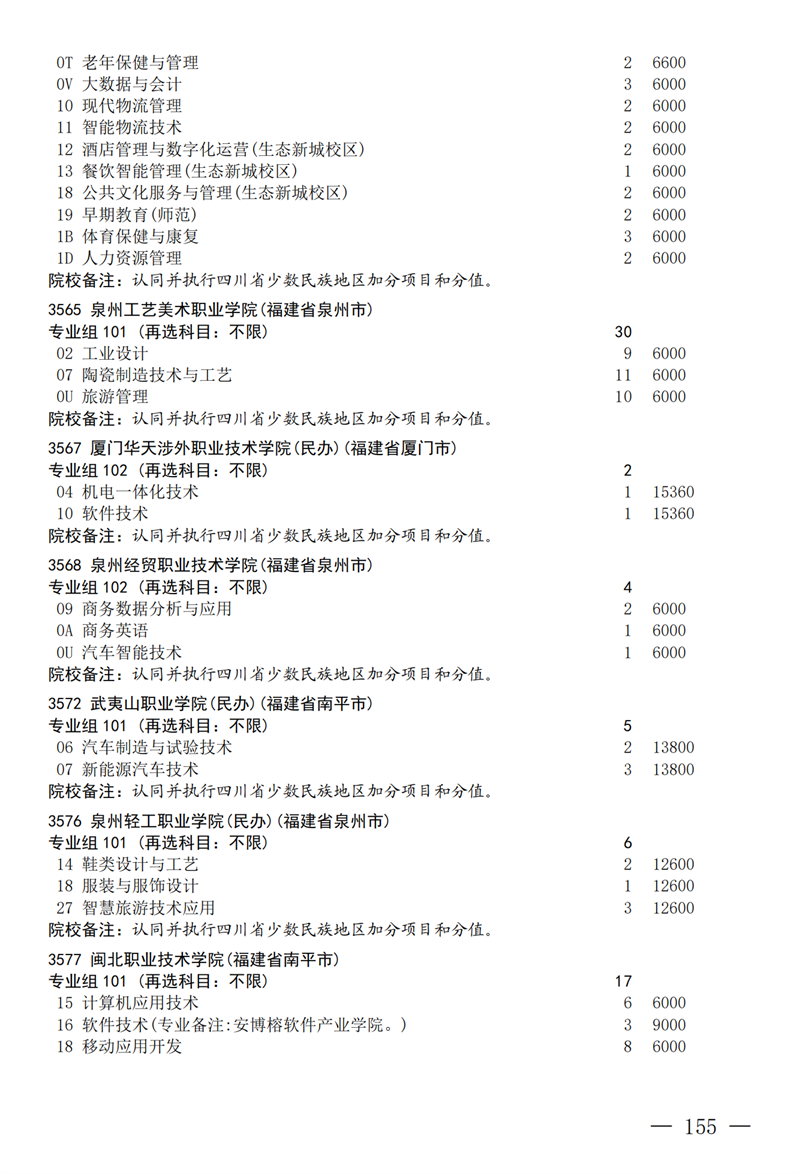 0T 老年保健与管理 2 6600
0V 大数据与会计 3 6000
10 现代物流管理 2 6000
11 智能物流技术 2 6000
12 酒店管理与数字化运营(生态新城校区) 2 6000
13 餐饮智能管理(生态新城校区) 1 6000
18 公共文化服务与管理(生态新城校区) 2 6000
19 早期教育(师范) 2 6000
1B 体育保健与康复 3 6000
1D 人力资源管理 2 6000
院校备注：认同并执行四川省少数民族地区加分项目和分值。

3565 泉州工艺美术职业学院(福建省泉州市)
专业组 101 (再选科目：不限) 30
02 工业设计 9 6000
07 陶瓷制造技术与工艺 11 6000
0U 旅游管理 10 6000
院校备注：认同并执行四川省少数民族地区加分项目和分值。

3567 厦门华天涉外职业技术学院(民办)(福建省厦门市)
专业组 102 (再选科目：不限) 2
04 机电一体化技术 1 15360
10 软件技术 1 15360
院校备注：认同并执行四川省少数民族地区加分项目和分值。

3568 泉州经贸职业技术学院(福建省泉州市)
专业组 102 (再选科目：不限) 4
09 商务数据分析与应用 2 6000
0A 商务英语 1 6000
0U 汽车智能技术 1 6000
院校备注：认同并执行四川省少数民族地区加分项目和分值。

3572 武夷山职业学院(民办)(福建省南平市)
专业组 101 (再选科目：不限) 5
06 汽车制造与试验技术 2 13800
07 新能源汽车技术 3 13800
院校备注：认同并执行四川省少数民族地区加分项目和分值。

3576 泉州轻工职业学院(民办)(福建省泉州市)
专业组 101 (再选科目：不限) 6
14 鞋类设计与工艺 2 12600
18 服装与服饰设计 1 12600
27 智慧旅游技术应用 3 12600
院校备注：认同并执行四川省少数民族地区加分项目和分值。

3577 闽北职业技术学院(福建省南平市)
专业组 101 (再选科目：不限) 17
15 计算机应用技术 6 6000
16 软件技术(专业备注:安博榕软件产业学院。) 3 9000
18 移动应用开发 8 6000

— 155 —